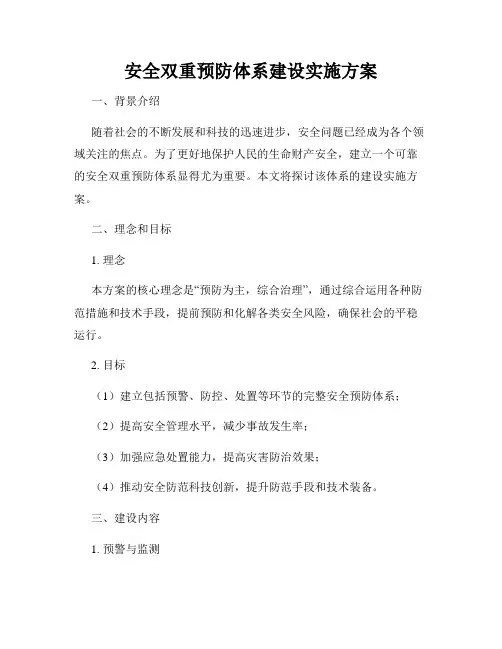 安全双重预防体系建设实施方案

一、背景介绍

随着社会的不断发展和科技的迅速进步，安全问题已经成为各个领域关注的焦点。为了更好地保护人民的生命财产安全，建立一个可靠的安全双重预防体系显得尤为重要。本文将探讨该体系的建设实施方案。

二、理念和目标

1. 理念

本方案的核心理念是“预防为主，综合治理”，通过综合运用各种防范措施和技术手段，提前预防和化解各类安全风险，确保社会的平稳运行。

2. 目标

（1）建立包括预警、防控、处置等环节的完整安全预防体系；

（2）提高安全管理水平，减少事故发生率；

（3）加强应急处置能力，提高灾害防治效果；

（4）推动安全防范科技创新，提升防范手段和技术装备。

三、建设内容

1. 预警与监测